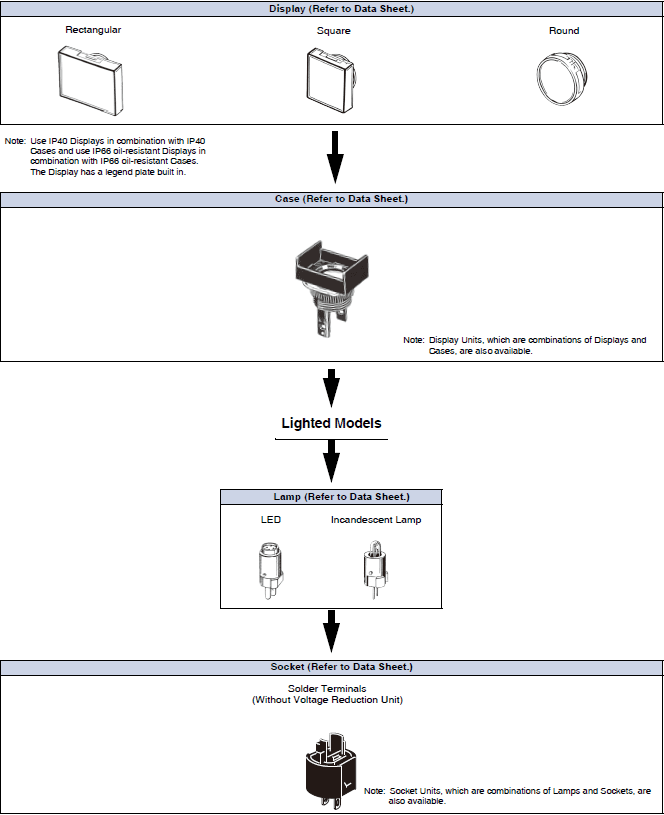 Display (Refer to Data Sheet.)

Rectangular

Square

Round

Note: Use IP40 Displays in combination with IP40 Cases and use IP66 oil-resistant Displays in combination with IP66 oil-resistant Cases. The Display has a legend plate built in.

Case (Refer to Data Sheet.)

Note: Display Units, which are combinations of Displays and Cases, are also available.

Lighted Models

Lamp (Refer to Data Sheet.)

LED

Incandescent Lamp

Socket (Refer to Data Sheet.)

Solder Terminals
(Without Voltage Reduction Unit)

Note: Socket Units, which are combinations of Lamps and Sockets, are also available.